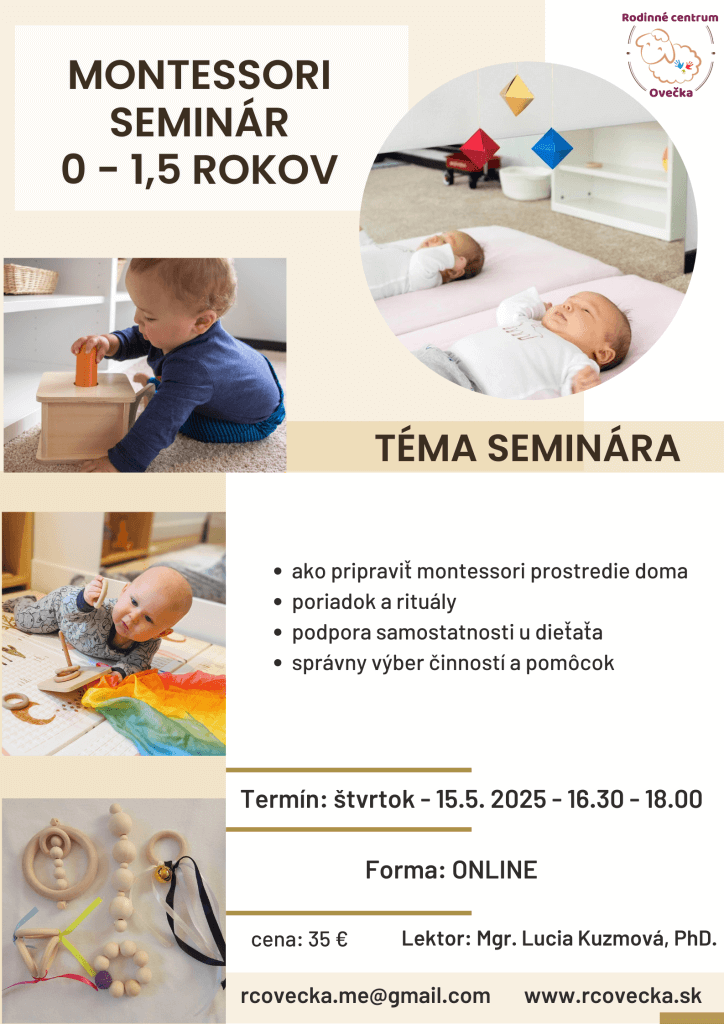 Rodinné centrum
Ovečka

MONTESSORI SEMINÁR 0 - 1,5 ROKOV

TÉMA SEMINÁRA

• ako pripraviť montessori prostredie doma
• poriadok a rituály
• podpora samostatnosti u dieťaťa
• správny výber činností a pomôcok

Termín: štvrtok - 15.5. 2025 - 16.30 - 18.00

Forma: ONLINE

cena: 35 €

Lektor: Mgr. Lucia Kuzmová, PhD.

rcovecka.me@gmail.com

www.rcovecka.sk